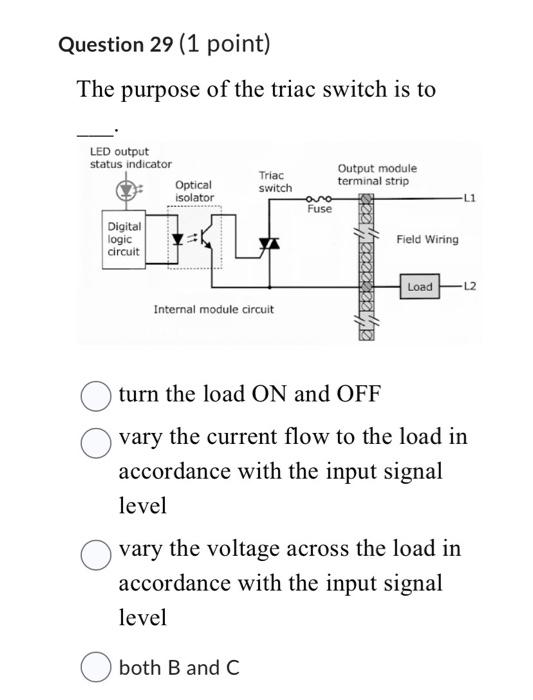 Question 29 (1 point)

The purpose of the triac switch is to ____.

LED output status indicator
Optical isolator
Triac switch
Output module terminal strip
Fuse
L1
Digital logic circuit
Field Wiring
Load
L2
Internal module circuit

turn the load ON and OFF

vary the current flow to the load in accordance with the input signal level

vary the voltage across the load in accordance with the input signal level

both B and C